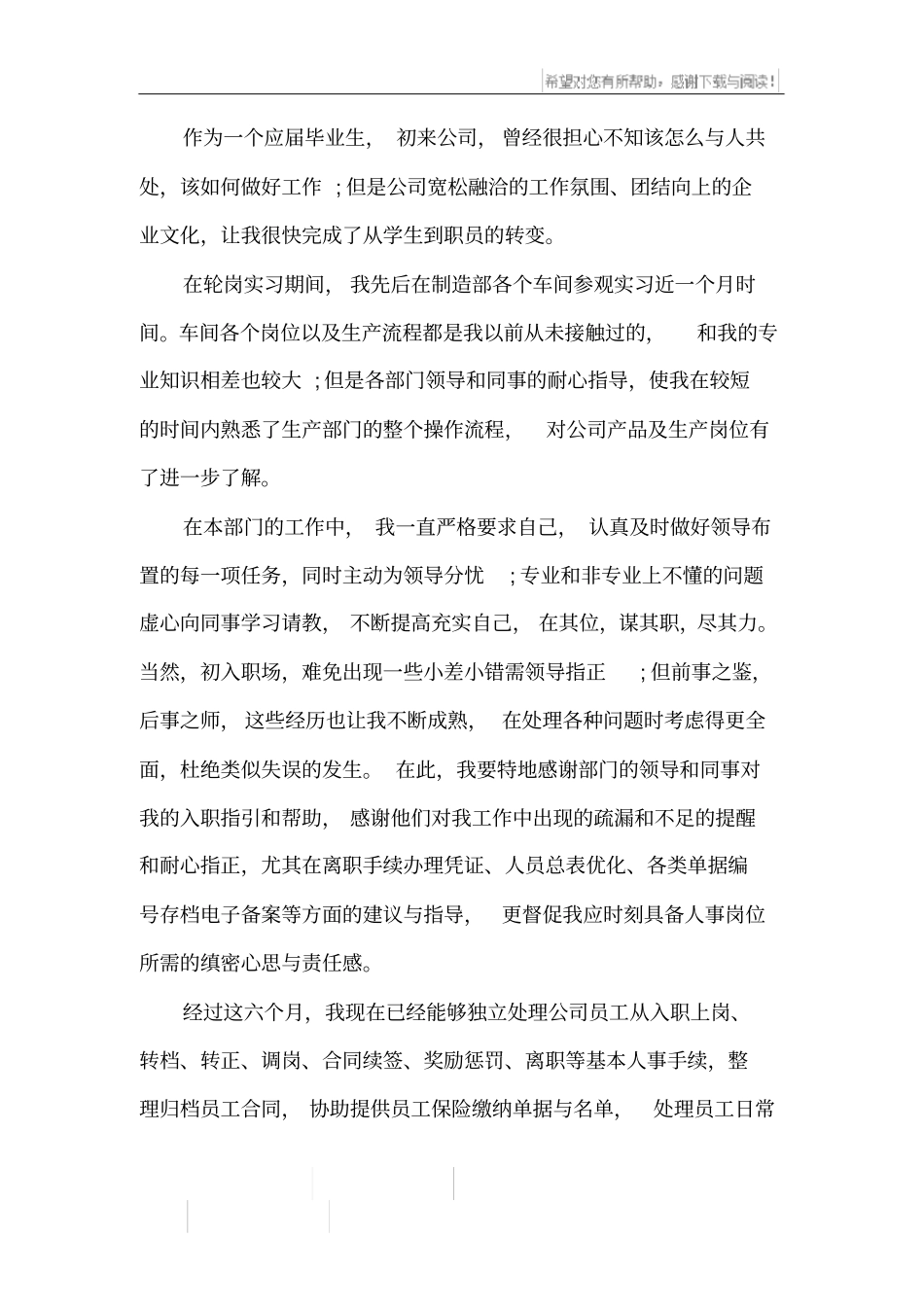 希望对您有所帮助，感谢下载与阅读！

作为一个应届毕业生，初来公司，曾经很担心不知该怎么与人共处，该如何做好工作；但是公司宽松融洽的工作氛围、团结向上的企业文化，让我很快完成了从学生到职员的转变。

在轮岗实习期间，我先后在制造部各个车间参观实习近一个月时间。车间各个岗位以及生产流程都是我以前从未接触过的，和我的专业知识相差也较大；但是各部门领导和同事的耐心指导，使我在较短的时间内熟悉了生产部门的整个操作流程，对公司产品及生产岗位有了进一步了解。

在本部门的工作中，我一直严格要求自己，认真及时做好领导布置的每一项任务，同时主动为领导分忧；专业和非专业上不懂的问题虚心向同事学习请教，不断提高充实自己，在其位，谋其职，尽其力。当然，初入职场，难免出现一些小差小错需领导指正；但前事之鉴，后事之师，这些经历也让我不断成熟，在处理各种问题时考虑得更全面，杜绝类似失误的发生。在此，我要特地感谢部门的领导和同事对我的入职指引和帮助，感谢他们对我工作中出现的疏漏和不足的提醒和耐心指正，尤其在离职手续办理凭证、人员总表优化、各类单据编号存档电子备案等方面的建议与指导，更督促我应时刻具备人事岗位所需的缜密心思与责任感。

经过这六个月，我现在已经能够独立处理公司员工从入职上岗、转档、转正、调岗、合同续签、奖励惩罚、离职等基本人事手续，整理归档员工合同，协助提供员工保险缴纳单据与名单，处理员工日常